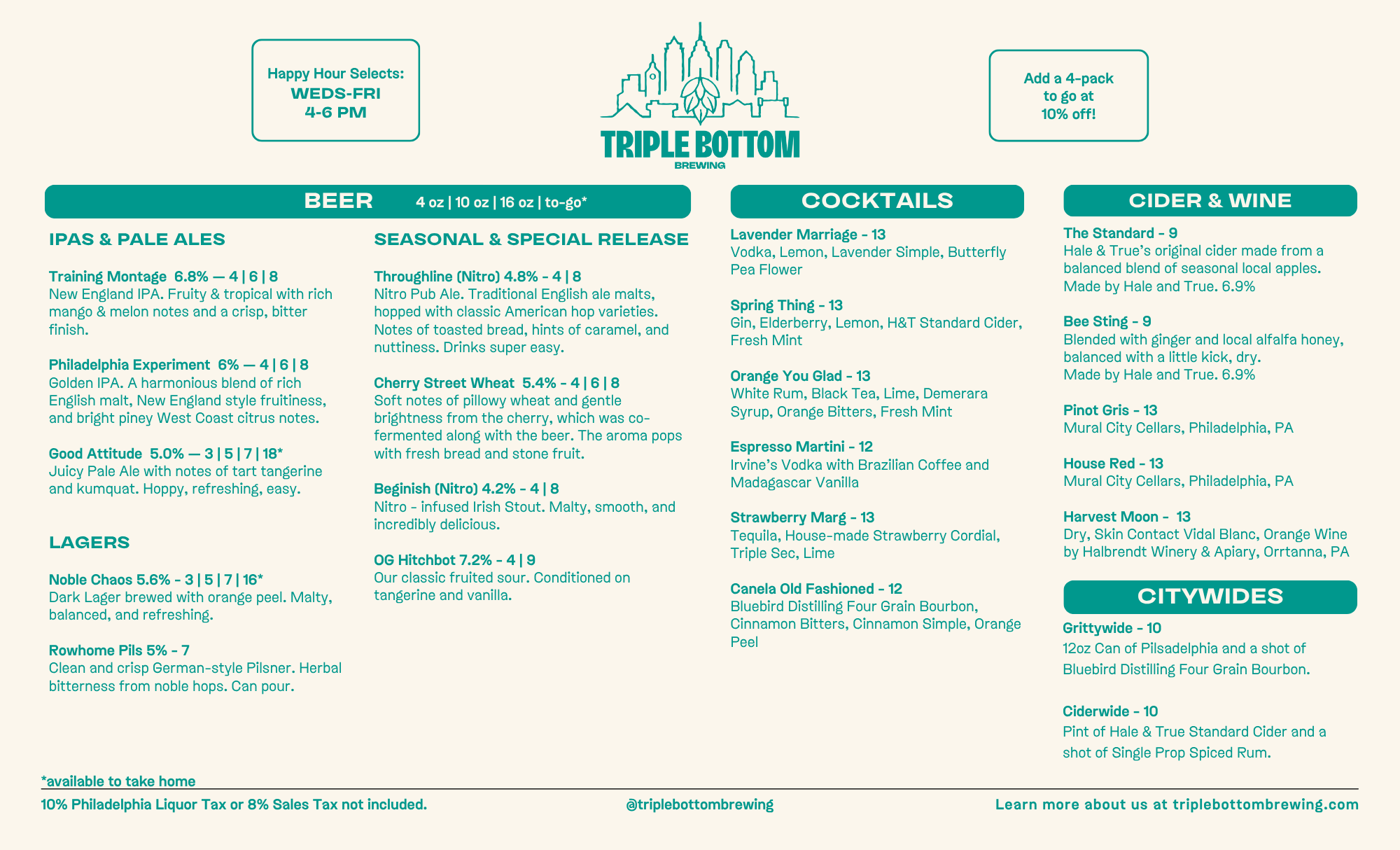 Happy Hour Selects:
WEDS-FRI
4-6 PM

TRIPLE BOTTOM
BREWING

Add a 4-pack to go at 10% off!

BEER 4 oz | 10 oz | 16 oz | to-go*

IPAS & PALE ALES

Training Montage 6.8% — 4 | 6 | 8
New England IPA. Fruity & tropical with rich mango & melon notes and a crisp, bitter finish.

Philadelphia Experiment 6% — 4 | 6 | 8
Golden IPA. A harmonious blend of rich English malt, New England style fruitiness, and bright piney West Coast citrus notes.

Good Attitude 5.0% — 3 | 5 | 7 | 18*
Juicy Pale Ale with notes of tart tangerine and kumquat. Hoppy, refreshing, easy.

LAGERS

Noble Chaos 5.6% - 3 | 5 | 7 | 16*
Dark Lager brewed with orange peel. Malty, balanced, and refreshing.

Rowhome Pils 5% - 7
Clean and crisp German-style Pilsner. Herbal bitterness from noble hops. Can pour.

SEASONAL & SPECIAL RELEASE

Throughline (Nitro) 4.8% - 4 | 8
Nitro Pub Ale. Traditional English ale malts, hopped with classic American hop varieties. Notes of toasted bread, hints of caramel, and nuttiness. Drinks super easy.

Cherry Street Wheat 5.4% - 4 | 6 | 8
Soft notes of pillowy wheat and gentle brightness from the cherry, which was co-fermented along with the beer. The aroma pops with fresh bread and stone fruit.

Beginish (Nitro) 4.2% - 4 | 8
Nitro - infused Irish Stout. Malty, smooth, and incredibly delicious.

OG Hitchbot 7.2% - 4 | 9
Our classic fruited sour. Conditioned on tangerine and vanilla.

COCKTAILS

Lavender Marriage - 13
Vodka, Lemon, Lavender Simple, Butterfly Pea Flower

Spring Thing - 13
Gin, Elderberry, Lemon, H&T Standard Cider, Fresh Mint

Orange You Glad - 13
White Rum, Black Tea, Lime, Demerara Syrup, Orange Bitters, Fresh Mint

Espresso Martini - 12
Irvine's Vodka with Brazilian Coffee and Madagascar Vanilla

Strawberry Marg - 13
Tequila, House-made Strawberry Cordial, Triple Sec, Lime

Canela Old Fashioned - 12
Bluebird Distilling Four Grain Bourbon, Cinnamon Bitters, Cinnamon Simple, Orange Peel

CIDER & WINE

The Standard - 9
Hale & True's original cider made from a balanced blend of seasonal local apples. Made by Hale and True. 6.9%

Bee Sting - 9
Blended with ginger and local alfalfa honey, balanced with a little kick, dry.
Made by Hale and True. 6.9%

Pinot Gris - 13
Mural City Cellars, Philadelphia, PA

House Red - 13
Mural City Cellars, Philadelphia, PA

Harvest Moon - 13
Dry, Skin Contact Vidal Blanc, Orange Wine by Halbrendt Winery & Apiary, Orrtanna, PA

CITYWIDES

Grittywide - 10
12oz Can of Pilsadelphia and a shot of Bluebird Distilling Four Grain Bourbon.

Ciderwide - 10
Pint of Hale & True Standard Cider and a shot of Single Prop Spiced Rum.

*available to take home

10% Philadelphia Liquor Tax or 8% Sales Tax not included.

@triplebottombrewing

Learn more about us at triplebottombrewing.com